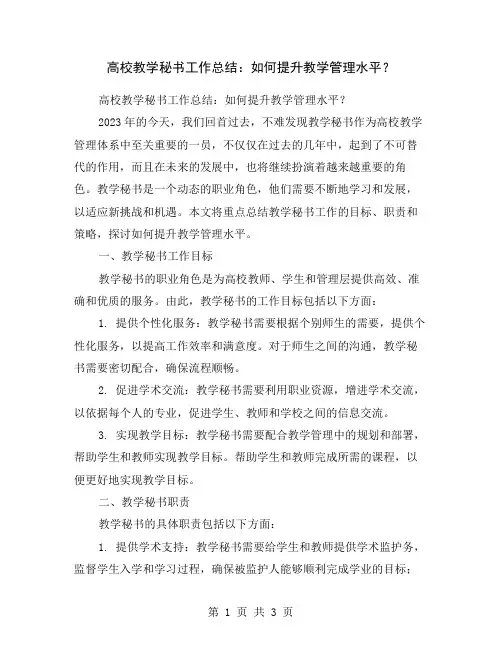 高校教学秘书工作总结：如何提升教学管理水平？

高校教学秘书工作总结：如何提升教学管理水平？

2023年的今天，我们回首过去，不难发现教学秘书作为高校教学管理体系中至关重要的一员，不仅仅在过去的几年中，起到了不可替代的作用，而且在未来的发展中，也将继续扮演着越来越重要的角色。教学秘书是一个动态的职业角色，他们需要不断地学习和发展，以适应新挑战和机遇。本文将重点总结教学秘书工作的目标、职责和策略，探讨如何提升教学管理水平。

一、教学秘书工作目标

教学秘书的职业角色是为高校教师、学生和管理层提供高效、准确和优质的服务。由此，教学秘书的工作目标包括以下方面：

1. 提供个性化服务：教学秘书需要根据个别师生的需要，提供个性化服务，以提高工作效率和满意度。对于师生之间的沟通，教学秘书需要密切配合，确保流程顺畅。

2. 促进学术交流：教学秘书需要利用职业资源，增进学术交流，以依据每个人的专业，促进学生、教师和学校之间的信息交流。

3. 实现教学目标：教学秘书需要配合教学管理中的规划和部署，帮助学生和教师实现教学目标。帮助学生和教师完成所需的课程，以便更好地实现教学目标。

二、教学秘书职责

教学秘书的具体职责包括以下方面：

1. 提供学术支持：教学秘书需要给学生和教师提供学术监护务，监督学生入学和学习过程，确保被监护人能够顺利完成学业的目标；

第 1 页 共 3 页